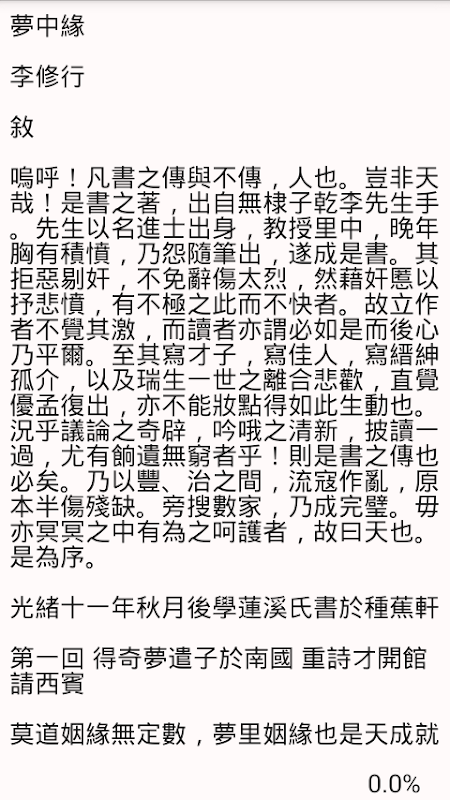 夢中緣

李修行

敘

嗚呼！凡書之傳與不傳，人也。豈非天哉！是書之著，出自無棣子乾李先生手。先生以名進士出身，教授里中，晚年胸有積憤，乃怨隨筆出，遂成是書。其拒惡剔奸，不免辭傷太烈，然藉奸慝以抒悲憤，有不極之此而不快者。故立作者不覺其激，而讀者亦謂必如是而後心乃平爾。至其寫才子，寫佳人，寫縉紳孤介，以及瑞生一世之離合悲歡，直覺優孟復出，亦不能妝點得如此生動也。況乎議論之奇辟，吟哦之清新，披讀一過，尤有餉遺無窮者乎！則是書之傳也必矣。乃以豐、治之間，流寇作亂，原本半傷殘缺。旁搜數家，乃成完璧。毋亦冥冥之中有為之呵護者，故曰天也。是為序。

光緒十一年秋月後學蓮溪氏書於種蕉軒

第一回 得奇夢遣子於南國 重詩才開館請西賓

莫道姻緣無定數，夢里姻緣也是天成就

0.0%